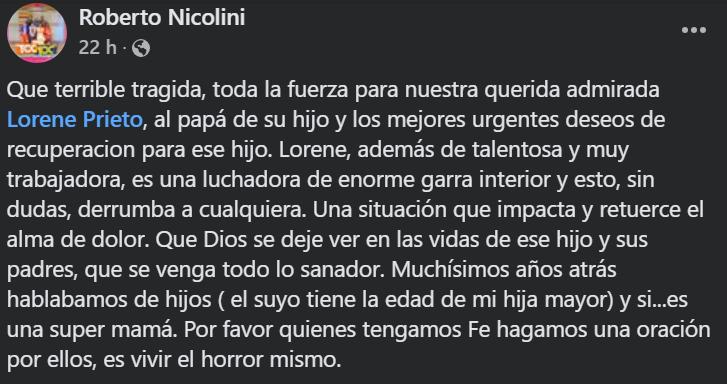 Roberto Nicolini
22 h ·

Que terrible tragida, toda la fuerza para nuestra querida admirada Lorene Prieto, al papá de su hijo y los mejores urgentes deseos de recuperacion para ese hijo. Lorene, además de talentosa y muy trabajadora, es una luchadora de enorme garra interior y esto, sin dudas, derrumba a cualquiera. Una situación que impacta y retuerce el alma de dolor. Que Dios se deje ver en las vidas de ese hijo y sus padres, que se venga todo lo sanador. Muchísimos años atrás hablabamos de hijos ( el suyo tiene la edad de mi hija mayor) y si...es una super mamá. Por favor quienes tengamos Fe hagamos una oración por ellos, es vivir el horror mismo.